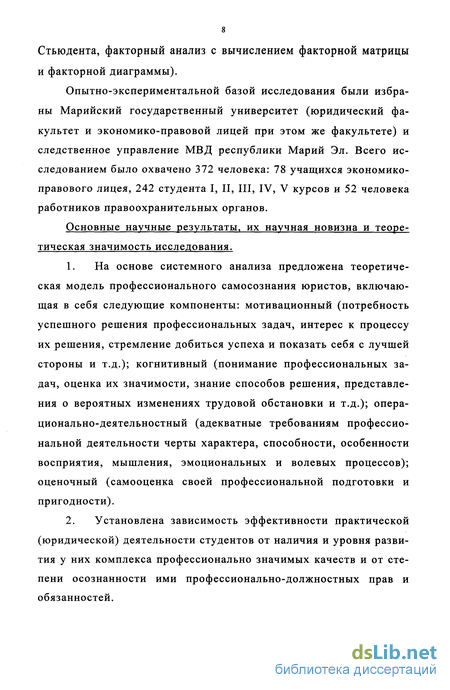 8

Стьюдента, факторный анализ с вычислением факторной матрицы и факторной диаграммы).

Опытно-экспериментальной базой исследования были избраны Марийский государственный университет (юридический факультет и экономико-правовой лицей при этом же факультете) и следственное управление МВД республики Марий Эл. Всего исследованием было охвачено 372 человека: 78 учащихся экономико-правового лицея, 242 студента I, II, III, IV, V курсов и 52 человека работников правоохранительных органов.

Основные научные результаты, их научная новизна и теоретическая значимость исследования.

1. На основе системного анализа предложена теоретическая модель профессионального самосознания юристов, включающая в себя следующие компоненты: мотивационный (потребность успешного решения профессиональных задач, интерес к процессу их решения, стремление добиться успеха и показать себя с лучшей стороны и т.д.); когнитивный (понимание профессиональных задач, оценка их значимости, знание способов решения, представления о вероятных изменениях трудовой обстановки и т.д.); операционально-деятельностный (адекватные требованиям профессиональной деятельности черты характера, способности, особенности восприятия, мышления, эмоциональных и волевых процессов); оценочный (самооценка своей профессиональной подготовки и пригодности).

2. Установлена зависимость эффективности практической (юридической) деятельности студентов от наличия и уровня развития у них комплекса профессионально значимых качеств и от степени осознанности ими профессионально-должностных прав и обязанностей.

dsLib.net
библиотека диссертаций